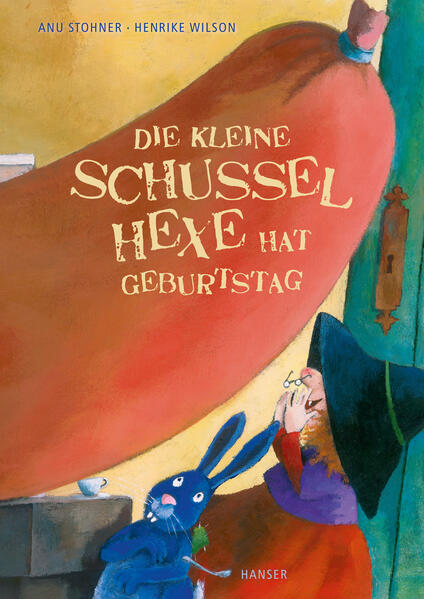 ANU STOHNER · HENRIKE WILSON

DIE KLEINE SCHUSSEL HEXE HAT GEBURTSTAG

HANSER